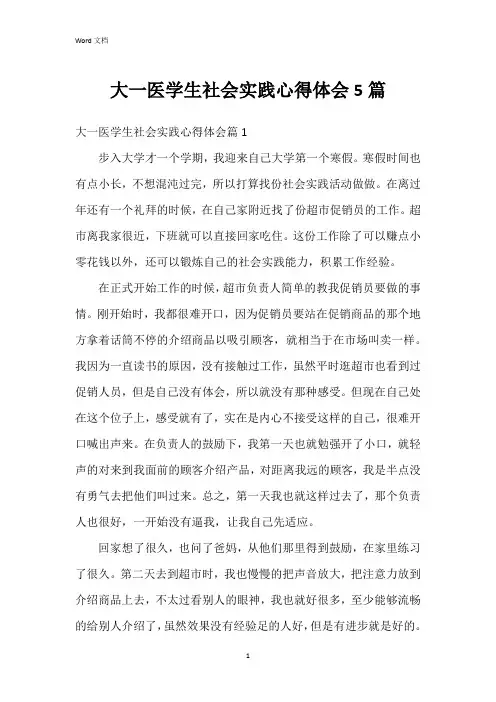 Word 文档

大一医学生社会实践心得体会 5 篇

大一医学生社会实践心得体会篇 1

步入大学才一个学期，我迎来自己大学第一个寒假。寒假时间也有点小长，不想混沌过完，所以打算找份社会实践活动做做。在离过年还有一个礼拜的时候，在自己家附近找了份超市促销员的工作。超市离我家很近，下班就可以直接回家吃住。这份工作除了可以赚点小零花钱以外，还可以锻炼自己的社会实践能力，积累工作经验。

在正式开始工作的时候，超市负责人简单的教我促销员要做的事情。刚开始时，我都很难开口，因为促销员要站在促销商品的那个地方拿着话筒不停的介绍商品以吸引顾客，就相当于在市场叫卖一样。我因为一直读书的原因，没有接触过工作，虽然平时逛超市也看到过促销人员，但是自己没有体会，所以就没有那种感受。但现在自己处在这个位子上，感受就有了，实在是内心不接受这样的自己，很难开口喊出声来。在负责人的鼓励下，我第一天也就勉强开了小口，就轻声的对来到我面前的顾客介绍产品，对距离我远的顾客，我是半点没有勇气去把他们叫过来。总之，第一天我也就这样过去了，那个负责人也很好，一开始没有逼我，让我自己先适应。

回家想了很久，也问了爸妈，从他们那里得到鼓励，在家里练习了很久。第二天去到超市时，我也慢慢的把声音放大，把注意力放到介绍商品上去，不太过看别人的眼神，我也就好很多，至少能够流畅的给别人介绍了，虽然效果没有经验足的人好，但是有进步就是好的。

1